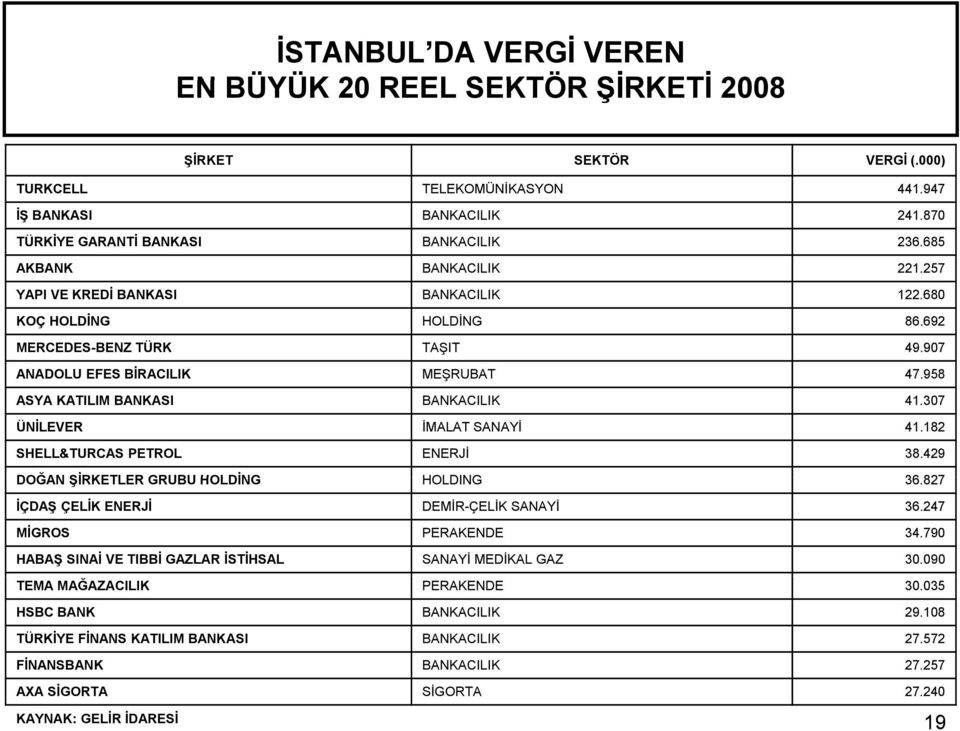 İSTANBUL'DA VERGİ VEREN
EN BÜYÜK 20 REEL SEKTÖR ŞİRKETİ 2008

| ŞİRKET | SEKTÖR | VERGİ (.000) |
|---|---|---|
| TURKCELL | TELEKOMÜNİKASYON | 441.947 |
| İŞ BANKASI | BANKACILIK | 241.870 |
| TÜRKİYE GARANTİ BANKASI | BANKACILIK | 236.685 |
| AKBANK | BANKACILIK | 221.257 |
| YAPI VE KREDİ BANKASI | BANKACILIK | 122.680 |
| KOÇ HOLDİNG | HOLDİNG | 86.692 |
| MERCEDES-BENZ TÜRK | TAŞIT | 49.907 |
| ANADOLU EFES BİRACILIK | MEŞRUBAT | 47.958 |
| ASYA KATILIM BANKASI | BANKACILIK | 41.307 |
| ÜNİLEVER | İMALAT SANAYİ | 41.182 |
| SHELL&TURCAS PETROL | ENERJİ | 38.429 |
| DOĞAN ŞİRKETLER GRUBU HOLDİNG | HOLDING | 36.827 |
| İÇDAŞ ÇELİK ENERJİ | DEMİR-ÇELİK SANAYİ | 36.247 |
| MİGROS | PERAKENDE | 34.790 |
| HABAŞ SINAİ VE TIBBİ GAZLAR İSTİHSAL | SANAYİ MEDİKAL GAZ | 30.090 |
| TEMA MAĞAZACILIK | PERAKENDE | 30.035 |
| HSBC BANK | BANKACILIK | 29.108 |
| TÜRKİYE FİNANS KATILIM BANKASI | BANKACILIK | 27.572 |
| FİNANSBANK | BANKACILIK | 27.257 |
| AXA SİGORTA | SİGORTA | 27.240 |

KAYNAK: GELİR İDARESİ

19